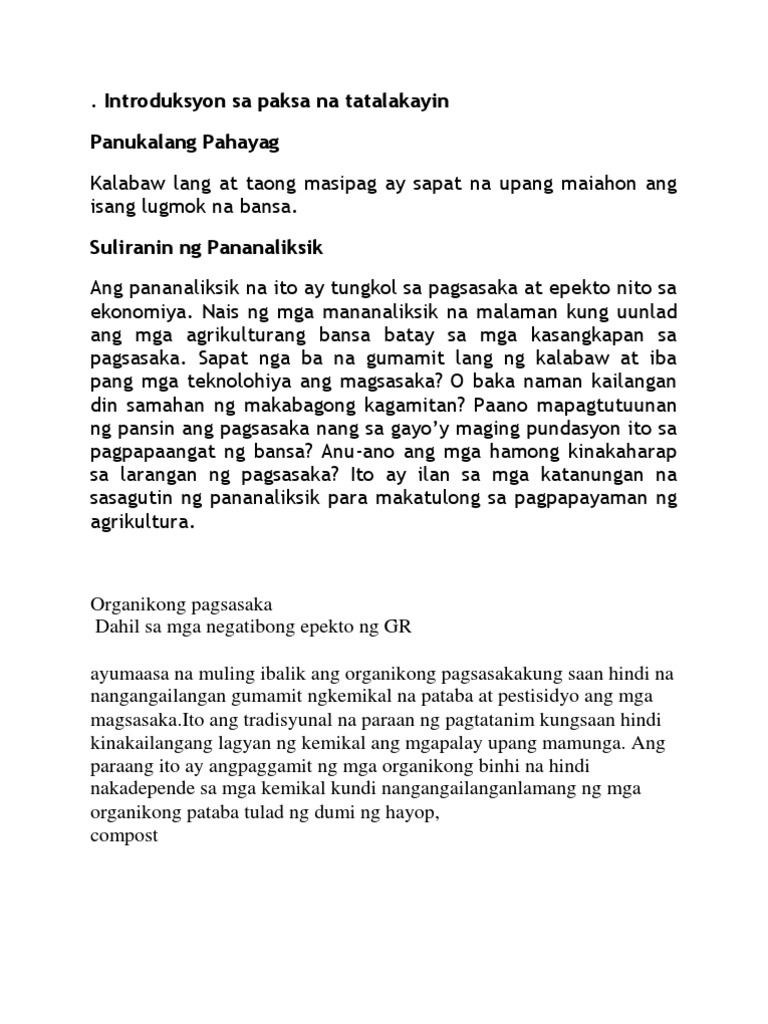 . Introduksyon sa paksa na tatalakayin

Panukalang Pahayag

Kalabaw lang at taong masipag ay sapat na upang maiahon ang isang lugmok na bansa.

Suliranin ng Pananaliksik

Ang pananaliksik na ito ay tungkol sa pagsasaka at epekto nito sa ekonomiya. Nais ng mga mananaliksik na malaman kung uunlad ang mga agrikulturang bansa batay sa mga kasangkapan sa pagsasaka. Sapat nga ba na gumamit lang ng kalabaw at iba pang mga teknolohiya ang magsasaka? O baka naman kailangan din samahan ng makabagong kagamitan? Paano mapagtutuunan ng pansin ang pagsasaka nang sa gayo'y maging pundasyon ito sa pagpapaangat ng bansa? Anu-ano ang mga hamong kinakaharap sa larangan ng pagsasaka? Ito ay ilan sa mga katanungan na sasagutin ng pananaliksik para makatulong sa pagpapayaman ng agrikultura.

Organikong pagsasaka
Dahil sa mga negatibong epekto ng GR

ayumaasa na muling ibalik ang organikong pagsasakakung saan hindi na nangangailangan gumamit ngkemikal na pataba at pestisidyo ang mga magsasaka.Ito ang tradisyunal na paraan ng pagtatanim kungsaan hindi kinakailangang lagyan ng kemikal ang mgapalay upang mamunga. Ang paraang ito ay angpaggamit ng mga organikong binhi na hindi nakadepende sa mga kemikal kundi nangangailanganlamang ng mga organikong pataba tulad ng dumi ng hayop,
compost